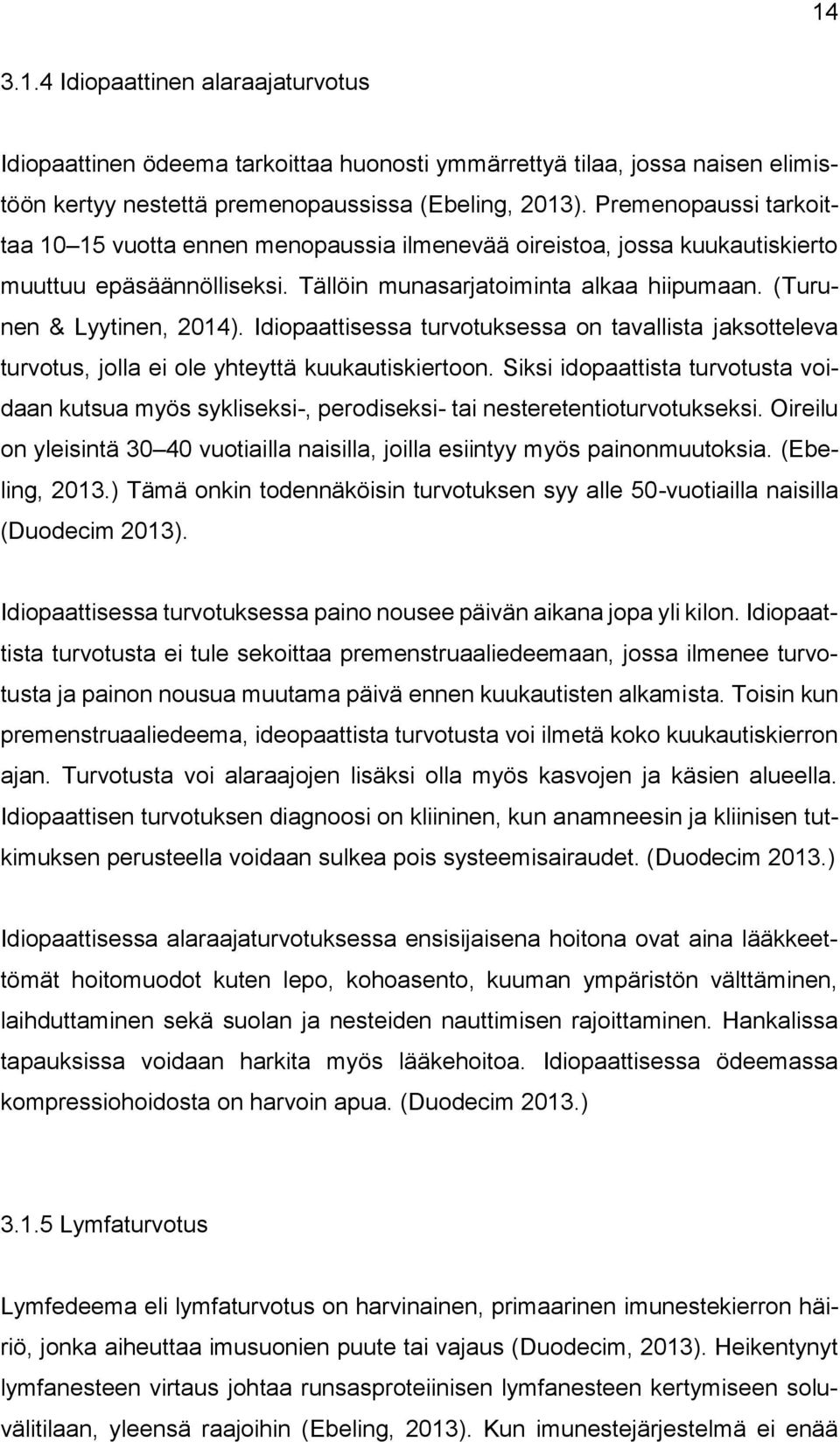 14

3.1.4 Idiopaattinen alaraajaturvotus

Idiopaattinen ödeema tarkoittaa huonosti ymmärrettyä tilaa, jossa naisen elimistöön kertyy nestettä premenopaussissa (Ebeling, 2013). Premenopaussi tarkoittaa 10–15 vuotta ennen menopaussia ilmenevää oireistoa, jossa kuukautiskierto muuttuu epäsäännölliseksi. Tällöin munasarjatoiminta alkaa hiipumaan. (Turunen & Lyytinen, 2014). Idiopaattisessa turvotuksessa on tavallista jaksotteleva turvotus, jolla ei ole yhteyttä kuukautiskiertoon. Siksi idopaattista turvotusta voidaan kutsua myös sykliseksi-, perodiseksi- tai nesteretentioturvotukseksi. Oireilu on yleisintä 30–40 vuotiailla naisilla, joilla esiintyy myös painonmuutoksia. (Ebeling, 2013.) Tämä onkin todennäköisin turvotuksen syy alle 50-vuotiailla naisilla (Duodecim 2013).

Idiopaattisessa turvotuksessa paino nousee päivän aikana jopa yli kilon. Idiopaattista turvotusta ei tule sekoittaa premenstruaaliedeemaan, jossa ilmenee turvotusta ja painon nousua muutama päivä ennen kuukautisten alkamista. Toisin kun premenstruaaliedeema, ideopaattista turvotusta voi ilmetä koko kuukautiskierron ajan. Turvotusta voi alaraajojen lisäksi olla myös kasvojen ja käsien alueella. Idiopaattisen turvotuksen diagnoosi on kliininen, kun anamneesin ja kliinisen tutkimuksen perusteella voidaan sulkea pois systeemisairaudet. (Duodecim 2013.)

Idiopaattisessa alaraajaturvotuksessa ensisijaisena hoitona ovat aina lääkkeettömät hoitomuodot kuten lepo, kohoasento, kuuman ympäristön välttäminen, laihduttaminen sekä suolan ja nesteiden nauttimisen rajoittaminen. Hankalissa tapauksissa voidaan harkita myös lääkehoitoa. Idiopaattisessa ödeemassa kompressiohoidosta on harvoin apua. (Duodecim 2013.)

3.1.5 Lymfaturvotus

Lymfedeema eli lymfaturvotus on harvinainen, primaarinen imunestekierron häiriö, jonka aiheuttaa imusuonien puute tai vajaus (Duodecim, 2013). Heikentynyt lymfanesteen virtaus johtaa runsasproteiinisen lymfanesteen kertymiseen soluvälitilaan, yleensä raajoihin (Ebeling, 2013). Kun imunestejärjestelmä ei enää